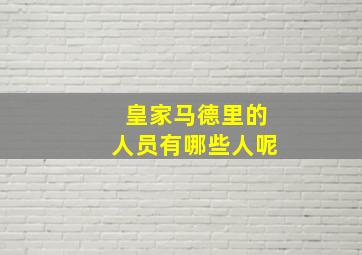 皇家马德里的
人员有哪些人呢